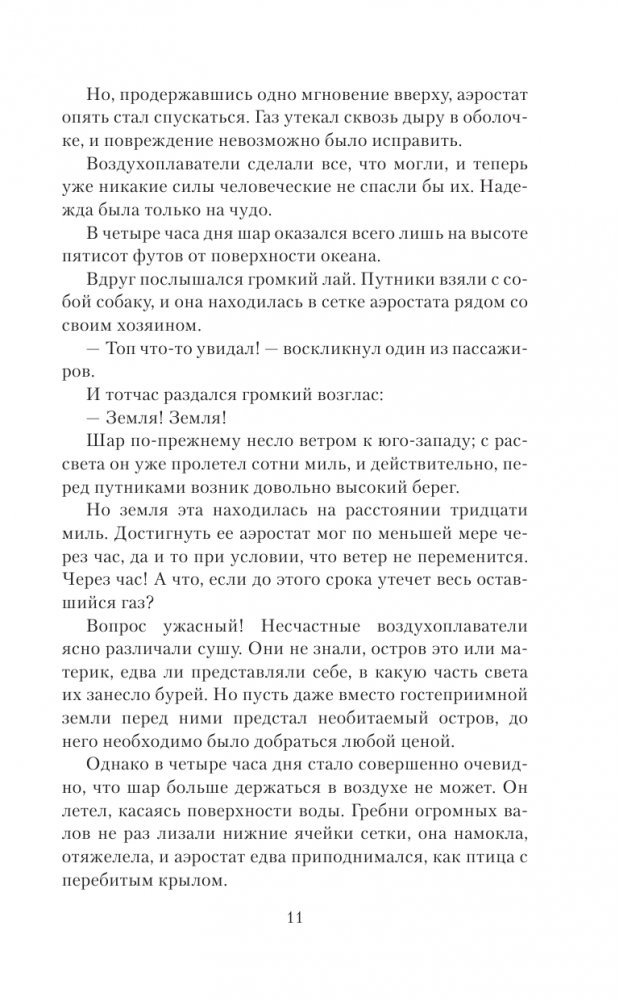 Но, продержавшись одно мгновение вверху, аэростат опять стал спускаться. Газ утекал сквозь дыру в оболочке, и повреждение невозможно было исправить.

Воздухоплаватели сделали все, что могли, и теперь уже никакие силы человеческие не спасли бы их. Надежда была только на чудо.

В четыре часа дня шар оказался всего лишь на высоте пятисот футов от поверхности океана.

Вдруг послышался громкий лай. Путники взяли с собой собаку, и она находилась в сетке аэростата рядом со своим хозяином.

— Топ что-то увидал! — воскликнул один из пассажиров.

И тотчас раздался громкий возглас:

— Земля! Земля!

Шар по-прежнему несло ветром к юго-западу; с рассвета он уже пролетел сотни миль, и действительно, перед путниками возник довольно высокий берег.

Но земля эта находилась на расстоянии тридцати миль. Достигнуть ее аэростат мог по меньшей мере через час, да и то при условии, что ветер не переменится. Через час! А что, если до этого срока утечет весь оставшийся газ?

Вопрос ужасный! Несчастные воздухоплаватели ясно различали сушу. Они не знали, остров это или материк, едва ли представляли себе, в какую часть света их занесло бурей. Но пусть даже вместо гостеприимной земли перед ними предстал необитаемый остров, до него необходимо было добраться любой ценой.

Однако в четыре часа дня стало совершенно очевидно, что шар больше держаться в воздухе не может. Он летел, касаясь поверхности воды. Гребни огромных валов не раз лизали нижние ячейки сетки, она намокла, отяжелела, и аэростат едва приподнимался, как птица с перебитым крылом.

11